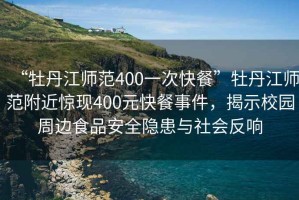 “牡丹江师范400一次快餐”牡丹江师范附近惊现400元快餐事件，揭示校园周边食品安全隐患与社会反响